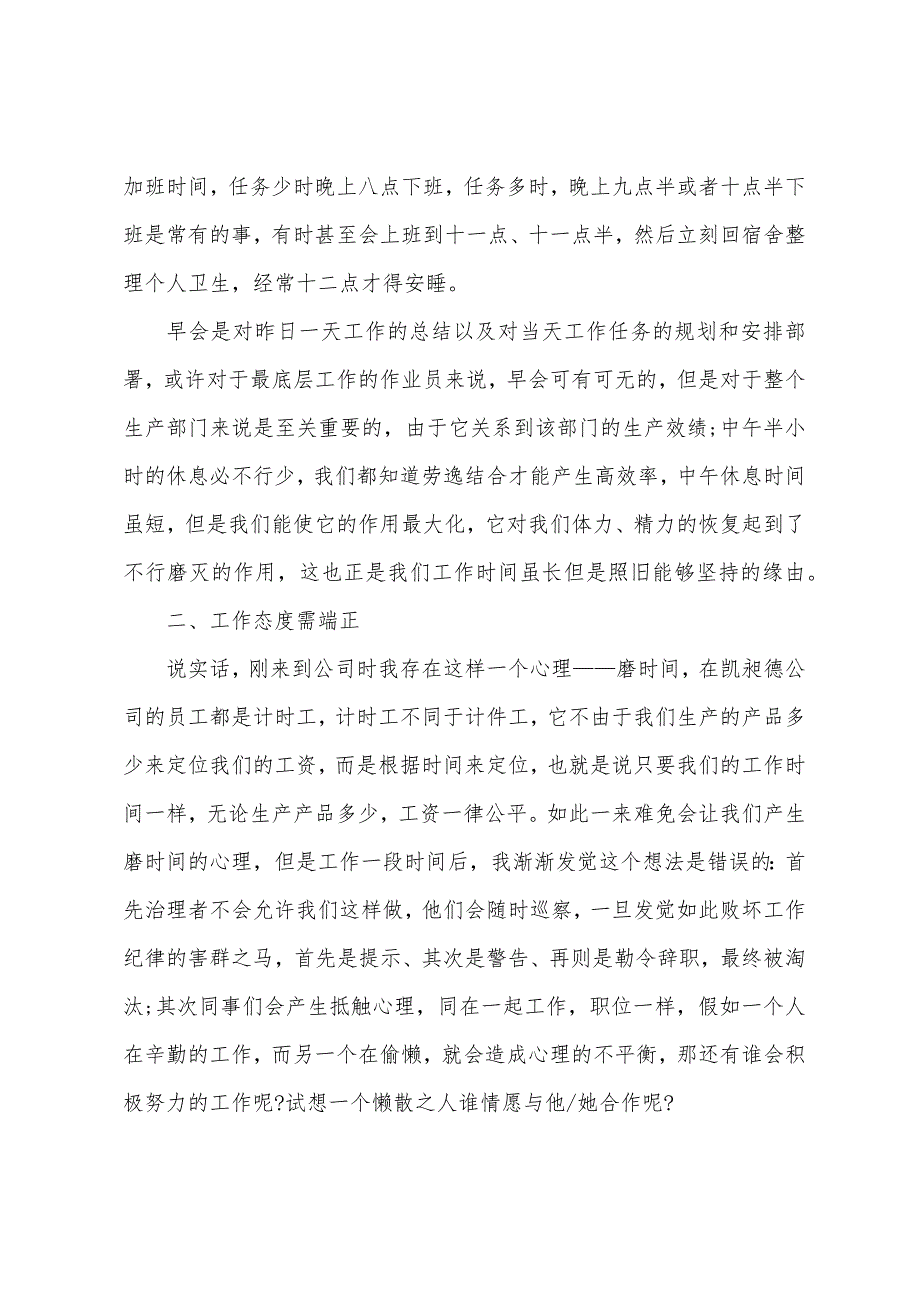 加班时间，任务少时晚上八点下班，任务多时，晚上九点半或者十点半下班是常有的事，有时甚至会上班到十一点、十一点半，然后立刻回宿舍整理个人卫生，经常十二点才得安睡。

早会是对昨日一天工作的总结以及对当天工作任务的规划和安排部署，或许对于最底层工作的作业员来说，早会可有可无的，但是对于整个生产部门来说是至关重要的，由于它关系到该部门的生产效绩;中午半小时的休息必不行少，我们都知道劳逸结合才能产生高效率，中午休息时间虽短，但是我们能使它的作用最大化，它对我们体力、精力的恢复起到了不行磨灭的作用，这也正是我们工作时间虽长但是照旧能够坚持的缘由。

二、工作态度需端正

说实话，刚来到公司时我存在这样一个心理——磨时间，在凯昶德公司的员工都是计时工，计时工不同于计件工，它不由于我们生产的产品多少来定位我们的工资，而是根据时间来定位，也就是说只要我们的工作时间一样，无论生产产品多少，工资一律公平。如此一来难免会让我们产生磨时间的心理，但是工作一段时间后，我渐渐发觉这个想法是错误的：首先治理者不会允许我们这样做，他们会随时巡察，一旦发觉如此败坏工作纪律的害群之马，首先是提示、其次是警告、再则是勒令辞职，最终被淘汰;其次同事们会产生抵触心理，同在一起工作，职位一样，假如一个人在辛勤的工作，而另一个在偷懒，就会造成心理的不平衡，那还有谁会积极努力的工作呢?试想一个懒散之人谁情愿与他/她合作呢?